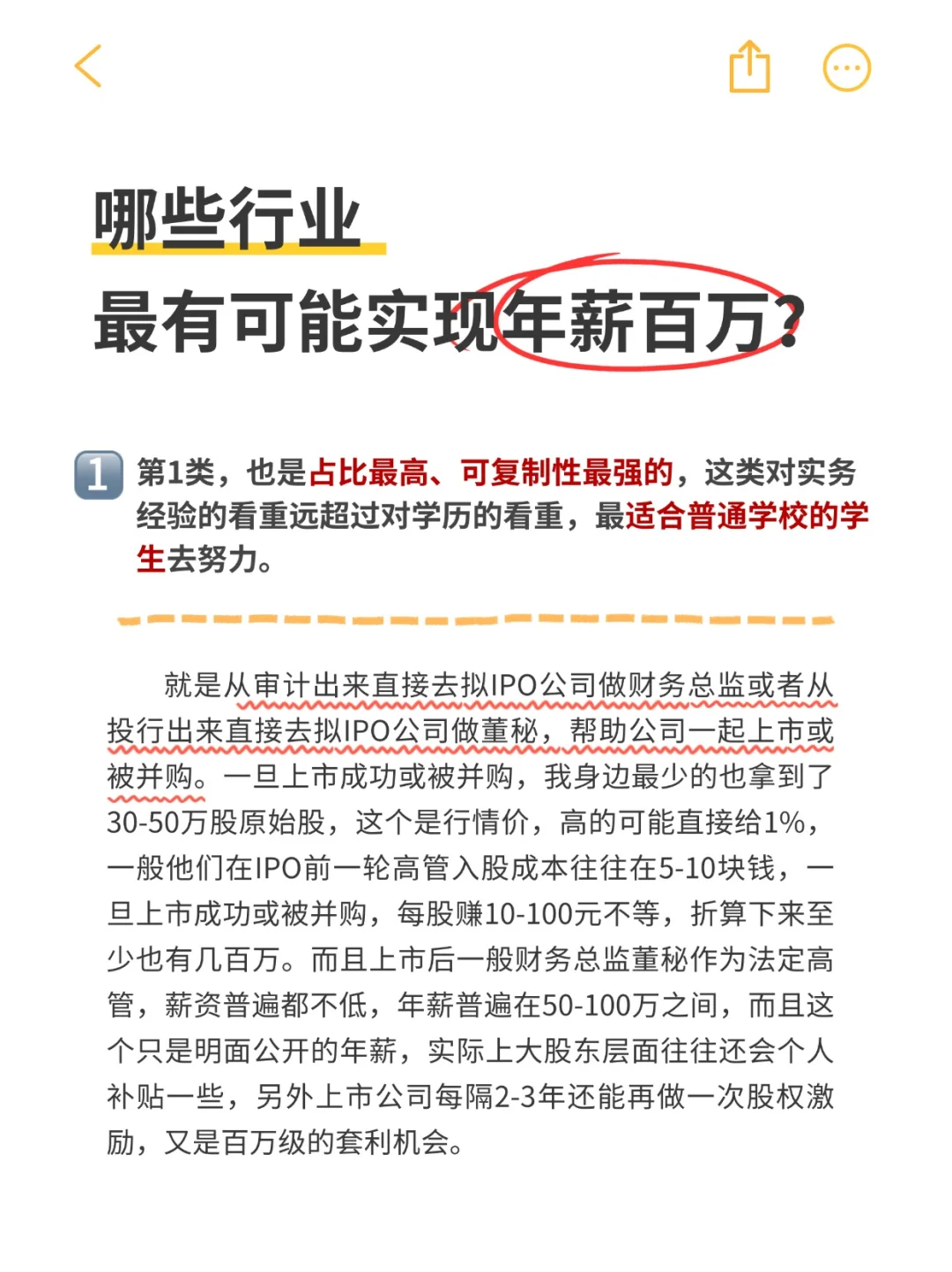 哪些行业

最有可能实现年薪百万?

1 第1类，也是占比最高、可复制性最强的，这类对实务经验的看重远超过对学历的看重，最适合普通学校的学生去努力。

就是从审计出来直接去拟IPO公司做财务总监或者从投行出来直接去拟IPO公司做董秘，帮助公司一起上市或被并购。一旦上市成功或被并购，我身边最少的也拿到了30-50万股原始股，这个是行情价，高的可能直接给1%，一般他们在IPO前一轮高管入股成本往往在5-10块钱，一旦上市成功或被并购，每股赚10-100元不等，折算下来至少也有几百万。而且上市后一般财务总监董秘作为法定高管，薪资普遍都不低，年薪普遍在50-100万之间，而且这个只是明面公开的年薪，实际上大股东层面往往还会个人补贴一些，另外上市公司每隔2-3年还能再做一次股权激励，又是百万级的套利机会。